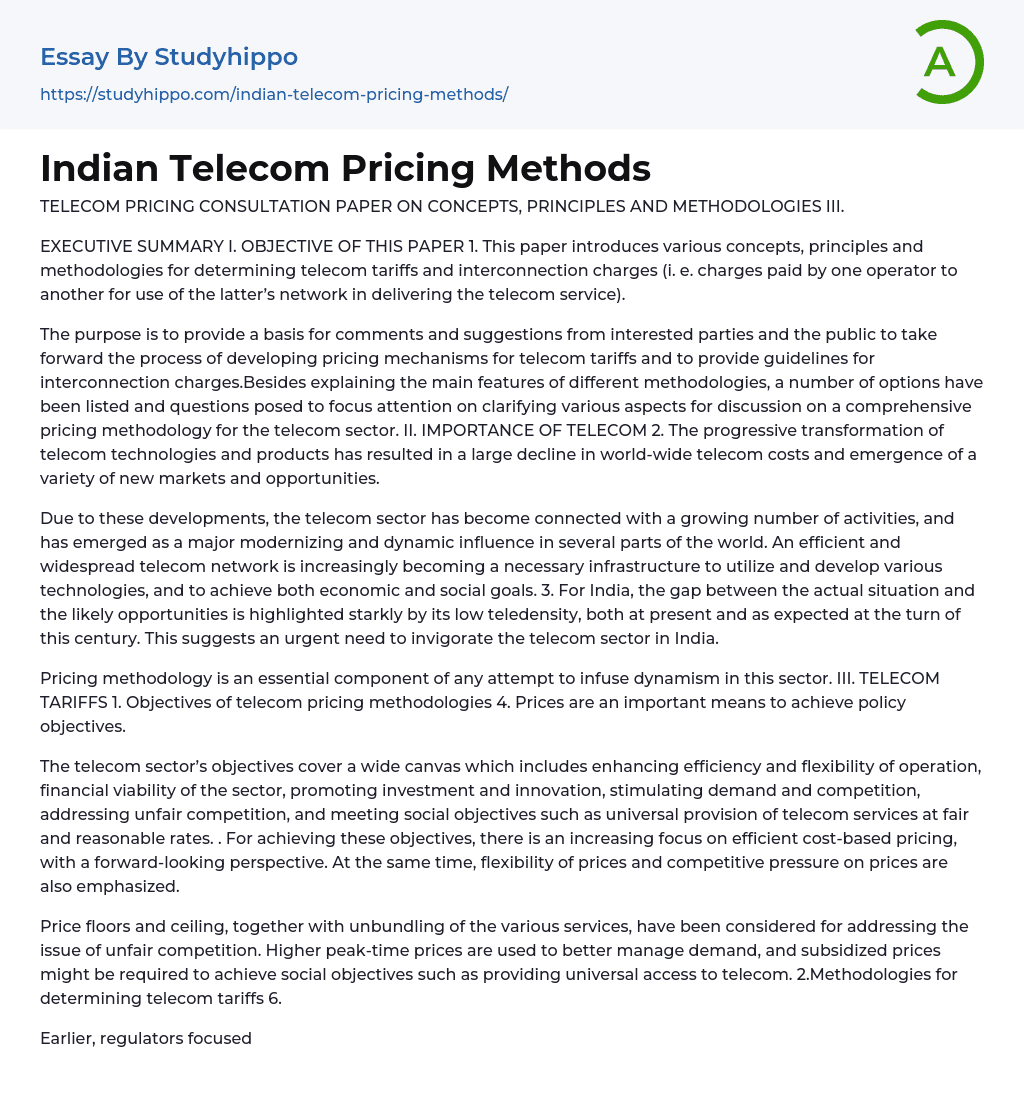 Essay By Studyhippo
https://studyhippo.com/indian-telecom-pricing-methods/

A

Indian Telecom Pricing Methods

TELECOM PRICING CONSULTATION PAPER ON CONCEPTS, PRINCIPLES AND METHODOLOGIES III.

EXECUTIVE SUMMARY I. OBJECTIVE OF THIS PAPER 1. This paper introduces various concepts, principles and methodologies for determining telecom tariffs and interconnection charges (i. e. charges paid by one operator to another for use of the latter's network in delivering the telecom service).

The purpose is to provide a basis for comments and suggestions from interested parties and the public to take forward the process of developing pricing mechanisms for telecom tariffs and to provide guidelines for interconnection charges.Besides explaining the main features of different methodologies, a number of options have been listed and questions posed to focus attention on clarifying various aspects for discussion on a comprehensive pricing methodology for the telecom sector. II. IMPORTANCE OF TELECOM 2. The progressive transformation of telecom technologies and products has resulted in a large decline in world-wide telecom costs and emergence of a variety of new markets and opportunities.

Due to these developments, the telecom sector has become connected with a growing number of activities, and has emerged as a major modernizing and dynamic influence in several parts of the world. An efficient and widespread telecom network is increasingly becoming a necessary infrastructure to utilize and develop various technologies, and to achieve both economic and social goals. 3. For India, the gap between the actual situation and the likely opportunities is highlighted starkly by its low teledensity, both at present and as expected at the turn of this century. This suggests an urgent need to invigorate the telecom sector in India.

Pricing methodology is an essential component of any attempt to infuse dynamism in this sector. III. TELECOM TARIFFS 1. Objectives of telecom pricing methodologies 4. Prices are an important means to achieve policy objectives.

The telecom sector's objectives cover a wide canvas which includes enhancing efficiency and flexibility of operation, financial viability of the sector, promoting investment and innovation, stimulating demand and competition, addressing unfair competition, and meeting social objectives such as universal provision of telecom services at fair and reasonable rates. . For achieving these objectives, there is an increasing focus on efficient cost-based pricing, with a forward-looking perspective. At the same time, flexibility of prices and competitive pressure on prices are also emphasized.

Price floors and ceiling, together with unbundling of the various services, have been considered for addressing the issue of unfair competition. Higher peak-time prices are used to better manage demand, and subsidized prices might be required to achieve social objectives such as providing universal access to telecom. 2.Methodologies for determining telecom tariffs 6.

Earlier, regulators focused